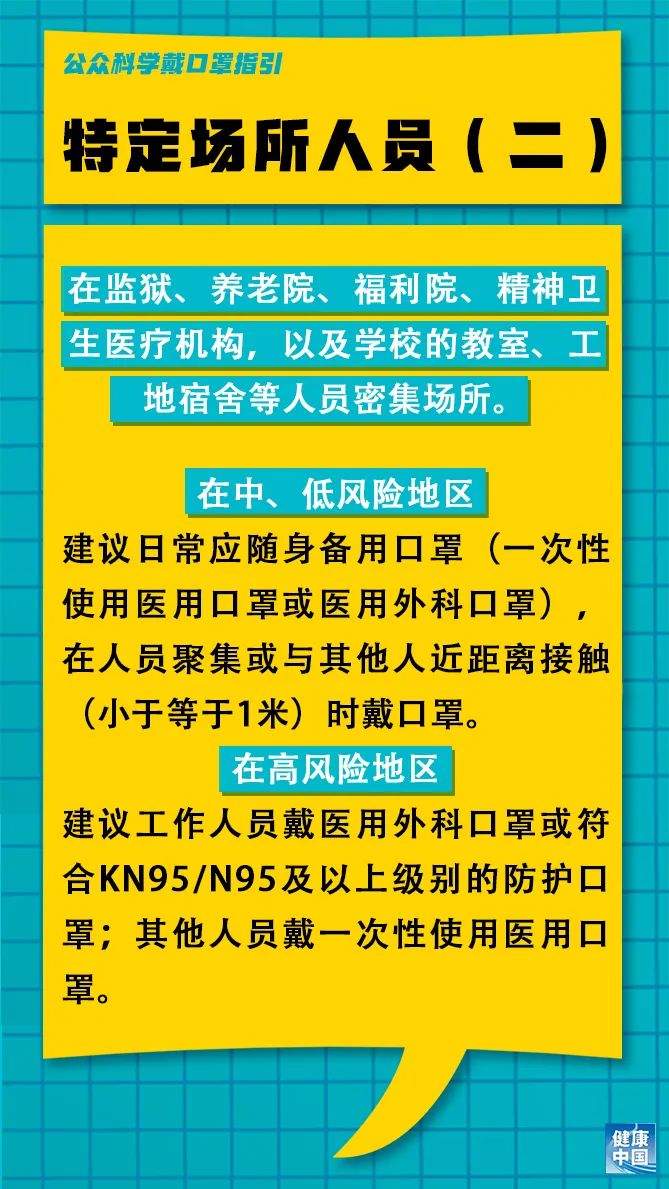 公众科学戴口罩指引

特定场所人员（二）

在监狱、养老院、福利院、精神卫生医疗机构，以及学校的教室、工地宿舍等人员密集场所。

在中、低风险地区

建议日常应随身备用口罩（一次性使用医用口罩或医用外科口罩），在人员聚集或与其他人近距离接触（小于等于1米）时戴口罩。

在高风险地区

建议工作人员戴医用外科口罩或符合KN95/N95及以上级别的防护口罩；其他人员戴一次性使用医用口罩。

健康中国